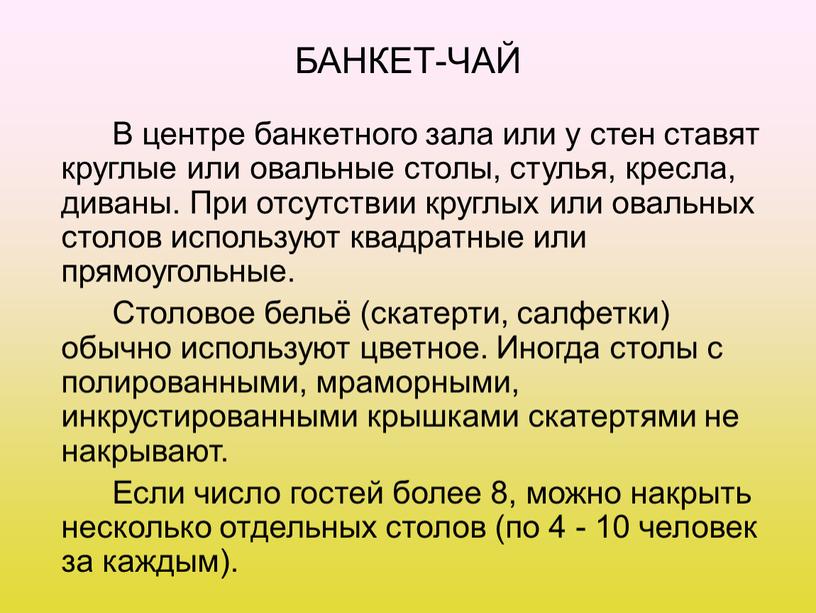 БАНКЕТ-ЧАЙ

В центре банкетного зала или у стен ставят круглые или овальные столы, стулья, кресла, диваны. При отсутствии круглых или овальных столов используют квадратные или прямоугольные.

Столовое бельё (скатерти, салфетки) обычно используют цветное. Иногда столы с полированными, мраморными, инкрустированными крышками скатертями не накрывают.

Если число гостей более 8, можно накрыть несколько отдельных столов (по 4 - 10 человек за каждым).